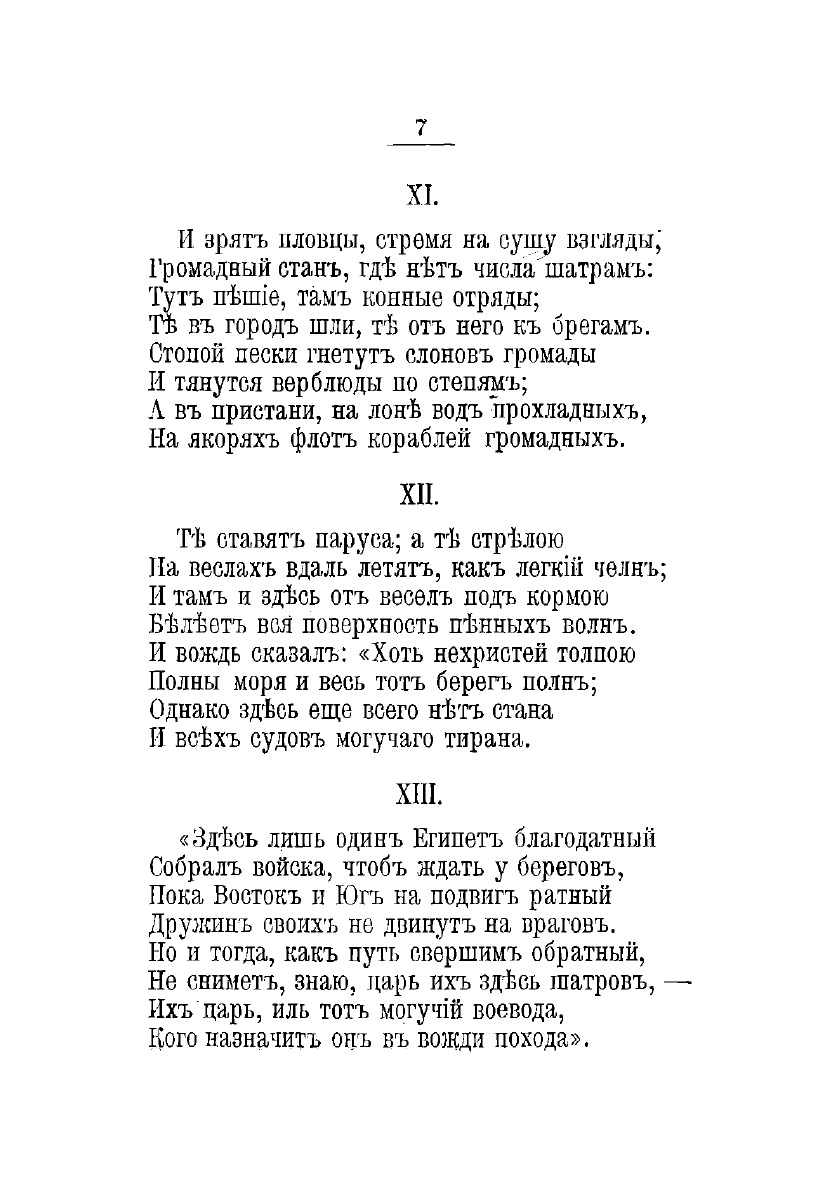 7

XI.

И зрятъ пловцы, стремя на сушу взгляды,
Громадный станъ, гдѣ нѣтъ числа шатрамъ:
Тутъ пѣшіе, тамъ конные отряды;
Тѣ въ городъ шли, тѣ отъ него къ брегамъ.
Стопой пески гнетутъ слоновъ громады
И тянутся верблюды по степямъ;
А въ пристани, на лонѣ водъ прохладныхъ,
На якоряхъ флотъ кораблей громадныхъ.

XII.

Тѣ ставятъ паруса; а тѣ стрѣлою
На веслахъ вдаль летятъ, какъ легкій челнъ;
И тамъ и здѣсь отъ веселъ подъ кормою
Бѣлѣетъ вся поверхность пѣнныхъ волнъ.
И вождь сказалъ: «Хоть нехристей толпою
Полны моря и весь тотъ берегъ полнъ;
Однако здѣсь еще всего нѣтъ стана
И всѣхъ судовъ могучаго тирана.

XIII.

«Здѣсь лишь одинъ Египетъ благодатный
Собралъ войска, чтобъ ждать у береговъ,
Пока Востокъ и Югъ на подвигъ ратный
Дружинъ своихъ не двинутъ на враговъ.
Но и тогда, какъ путь свершимъ обратный,
Не сниметъ, знаю, царь ихъ здѣсь шатровъ, —
Ихъ царь, иль тотъ могучій воевода,
Кого назначитъ онъ въ вожди похода».